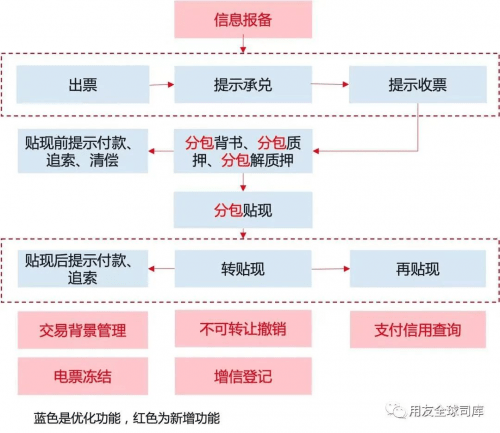 信息报备

出票

提示承兑

提示收票

贴现前提示付款、追索、清偿

分包背书、分包质押、分包解质押

分包贴现

贴现后提示付款、追索

转贴现

再贴现

交易背景管理

不可转让撤销

支付信用查询

电票冻结

增信登记

蓝色是优化功能，红色为新增功能

用友全球司库